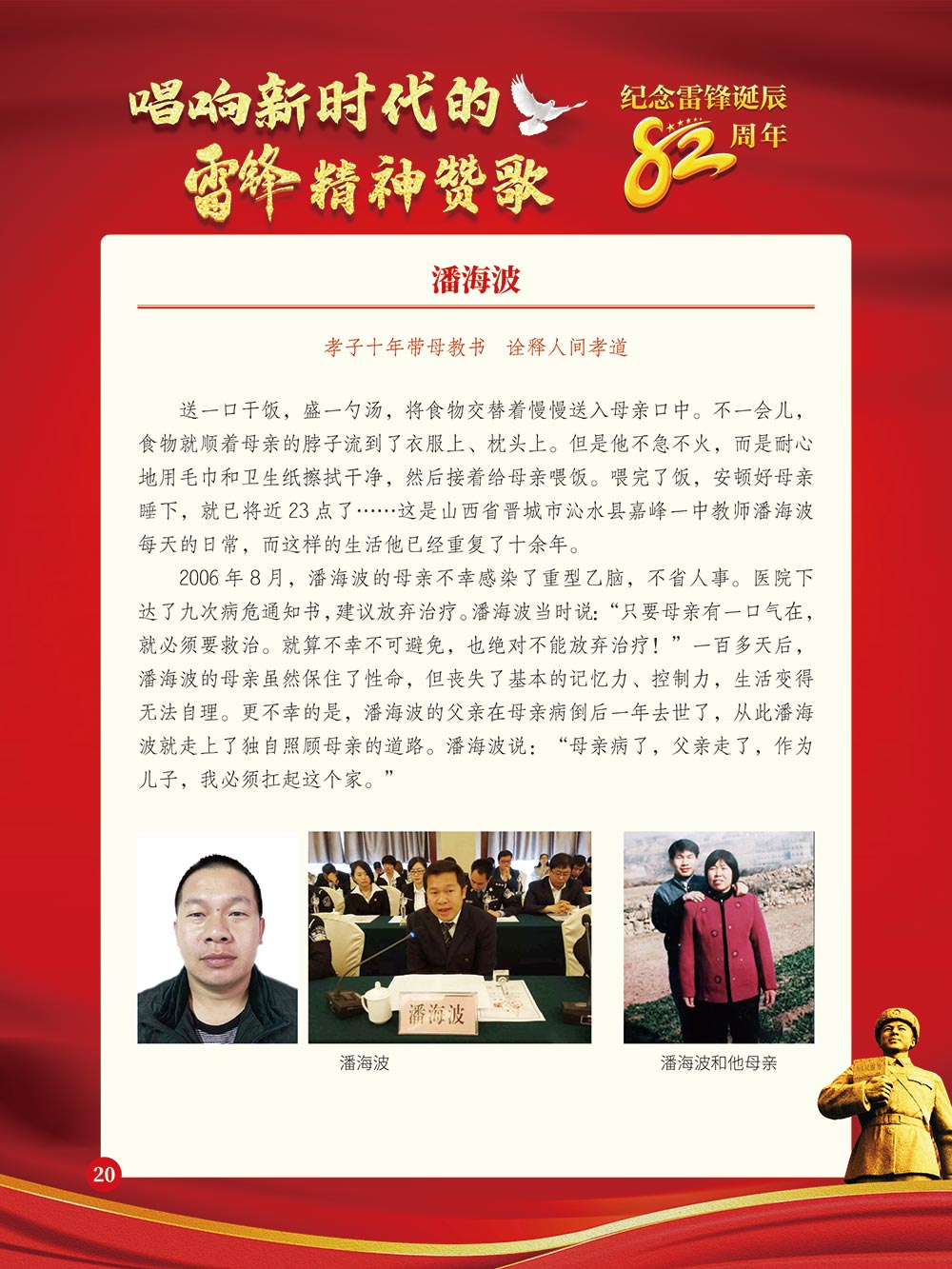 唱响新时代的
雷锋精神赞歌

纪念雷锋诞辰
82周年

潘海波

孝子十年带母教书 诠释人间孝道

送一口干饭，盛一勺汤，将食物交替着慢慢送入母亲口中。不一会儿，食物就顺着母亲的脖子流到了衣服上、枕头上。但是他不急不火，而是耐心地用毛巾和卫生纸擦拭干净，然后接着给母亲喂饭。喂完了饭，安顿好母亲睡下，就已将近23点了……这是山西省晋城市沁水县嘉峰一中教师潘海波每天的日常，而这样的生活他已经重复了十余年。

2006年8月，潘海波的母亲不幸感染了重型乙脑，不省人事。医院下达了九次病危通知书，建议放弃治疗。潘海波当时说：“只要母亲有一口气在，就必须要救治。就算不幸不可避免，也绝对不能放弃治疗！”一百多天后，潘海波的母亲虽然保住了性命，但丧失了基本的记忆力、控制力，生活变得无法自理。更不幸的是，潘海波的父亲在母亲病倒后一年去世了，从此潘海波就走上了独自照顾母亲的道路。潘海波说：“母亲病了，父亲走了，作为儿子，我必须扛起这个家。”

潘海波

潘海波

潘海波和他母亲

20